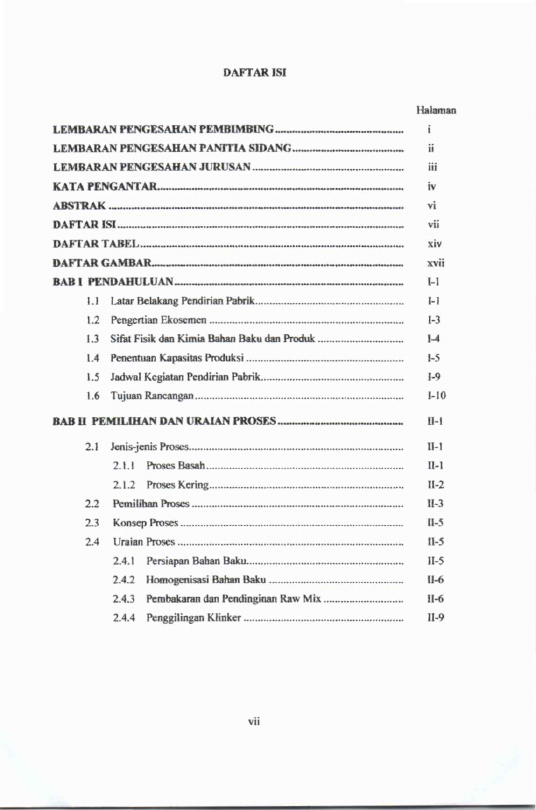 DAFTAR ISI

Halaman

LEMBARAN PENGESAHAN PEMBIMBING i
LEMBARAN PENGESAHAN PANITIA SIDANG ii
LEMBARAN PENGESAHAN JURUSAN iii
KATA PENGANTAR iv
ABSTRAK vi
DAFTAR ISI vii
DAFTAR TABEL xiv
DAFTAR GAMBAR xvii
BAB I PENDAHULUAN I-1
1.1 Latar Belakang Pendirian Pabrik I-1
1.2 Pengertian Ekosemen I-3
1.3 Sifat Fisik dan Kimia Bahan Baku dan Produk I-4
1.4 Penentuan Kapasitas Produksi I-5
1.5 Jadwal Kegiatan Pendirian Pabrik I-9
1.6 Tujuan Rancangan I-10

BAB II PEMILIHAN DAN URAIAN PROSES II-1
2.1 Jenis-jenis Proses II-1
2.1.1 Proses Basah II-1
2.1.2 Proses Kering II-2
2.2 Pemilihan Proses II-3
2.3 Konsep Proses II-5
2.4 Uraian Proses II-5
2.4.1 Persiapan Bahan Baku II-5
2.4.2 Homogenisasi Bahan Baku II-6
2.4.3 Pembakaran dan Pendinginan Raw Mix II-6
2.4.4 Penggilingan Klinker II-9

vii